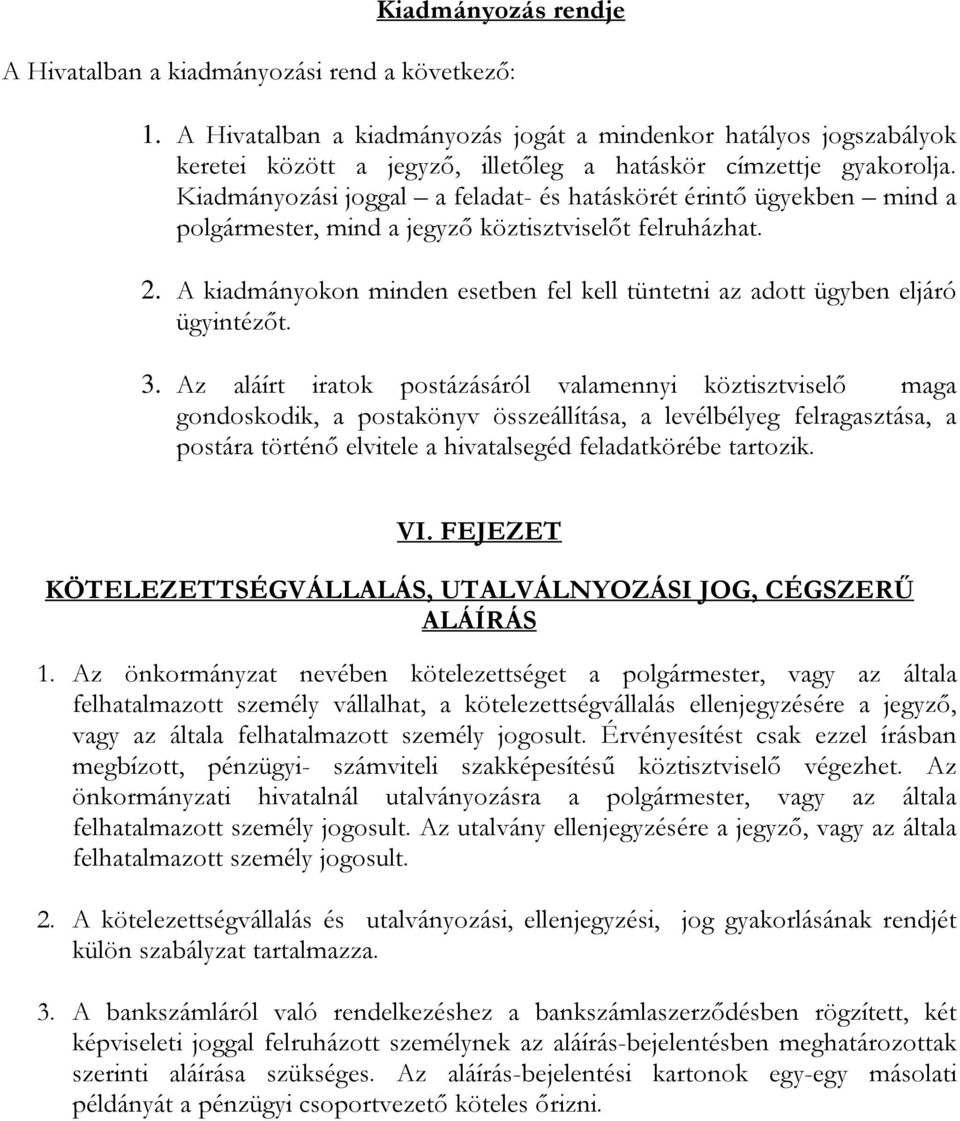 Kiadmányozás rendje

A Hivatalban a kiadmányozási rend a következő:

1. A Hivatalban a kiadmányozás jogát a mindenkor hatályos jogszabályok keretei között a jegyző, illetőleg a hatáskör címzettje gyakorolja. Kiadmányozási joggal – a feladat- és hatáskörét érintő ügyekben – mind a polgármester, mind a jegyző köztisztviselőt felruházhat.

2. A kiadmányokon minden esetben fel kell tüntetni az adott ügyben eljáró ügyintézőt.

3. Az aláírt iratok postázásáról valamennyi köztisztviselő maga gondoskodik, a postakönyv összeállítása, a levélbélyeg felragasztása, a postára történő elvitele a hivatalsegéd feladatkörébe tartozik.

VI. FEJEZET

KÖTELEZETTSÉGVÁLLALÁS, UTALVÁLNYOZÁSI JOG, CÉGSZERŰ ALÁÍRÁS

1. Az önkormányzat nevében kötelezettséget a polgármester, vagy az általa felhatalmazott személy vállalhat, a kötelezettségvállalás ellenjegyzésére a jegyző, vagy az általa felhatalmazott személy jogosult. Érvényesítést csak ezzel írásban megbízott, pénzügyi- számviteli szakképesítésű köztisztviselő végezhet. Az önkormányzati hivatalnál utalványozásra a polgármester, vagy az általa felhatalmazott személy jogosult. Az utalvány ellenjegyzésére a jegyző, vagy az általa felhatalmazott személy jogosult.

2. A kötelezettségvállalás és utalványozási, ellenjegyzési, jog gyakorlásának rendjét külön szabályzat tartalmazza.

3. A bankszámláról való rendelkezéshez a bankszámlaszerződésben rögzített, két képviseleti joggal felruházott személynek az aláírás-bejelentésben meghatározottak szerinti aláírása szükséges. Az aláírás-bejelentési kartonok egy-egy másolati példányát a pénzügyi csoportvezető köteles őrizni.